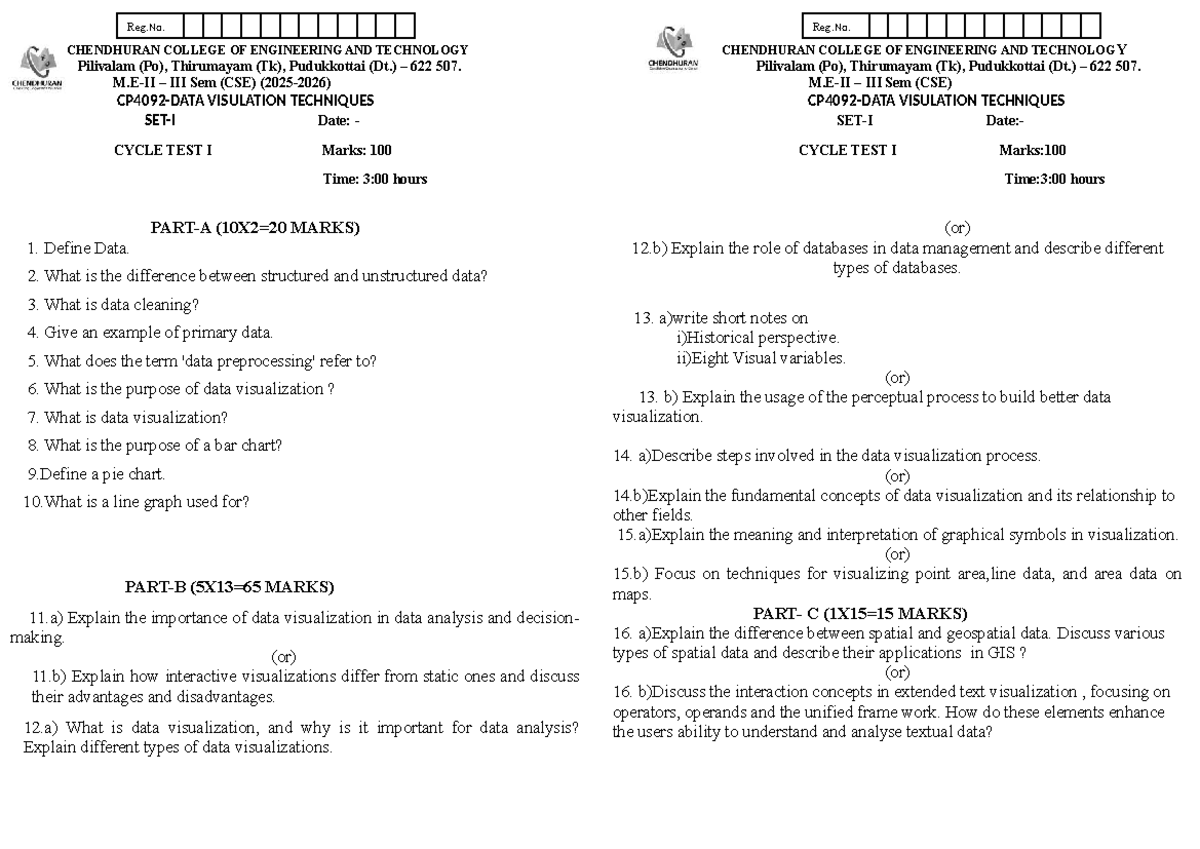 Reg.No.

CHENDHURAN

CHENDHURAN COLLEGE OF ENGINEERING AND TECHNOLOGY
Pilivalam (Po), Thirumayam (Tk), Pudukkottai (Dt.) – 622 507.
M.E-II – III Sem (CSE) (2025-2026)
CP4092-DATA VISULATION TECHNIQUES
SET-I Date: -

CYCLE TEST I Marks: 100

Time: 3:00 hours

PART-A (10X2=20 MARKS)

1. Define Data.
2. What is the difference between structured and unstructured data?
3. What is data cleaning?
4. Give an example of primary data.
5. What does the term 'data preprocessing' refer to?
6. What is the purpose of data visualization ?
7. What is data visualization?
8. What is the purpose of a bar chart?
9.Define a pie chart.
10.What is a line graph used for?

PART-B (5X13=65 MARKS)

11.a) Explain the importance of data visualization in data analysis and decision-making.
(or)
11.b) Explain how interactive visualizations differ from static ones and discuss their advantages and disadvantages.

12.a) What is data visualization, and why is it important for data analysis? Explain different types of data visualizations.

Reg.No.

CHENDHURAN

CHENDHURAN COLLEGE OF ENGINEERING AND TECHNOLOGY
Pilivalam (Po), Thirumayam (Tk), Pudukkottai (Dt.) – 622 507.
M.E-II – III Sem (CSE)
CP4092-DATA VISULATION TECHNIQUES
SET-I Date:-

CYCLE TEST I Marks:100

Time:3:00 hours

(or)
12.b) Explain the role of databases in data management and describe different types of databases.

13. a)write short notes on
i)Historical perspective.
ii)Eight Visual variables.
(or)
13. b) Explain the usage of the perceptual process to build better data visualization.

14. a)Describe steps involved in the data visualization process.
(or)
14.b)Explain the fundamental concepts of data visualization and its relationship to other fields.
15.a)Explain the meaning and interpretation of graphical symbols in visualization.
(or)
15.b) Focus on techniques for visualizing point area,line data, and area data on maps.

PART- C (1X15=15 MARKS)

16. a)Explain the difference between spatial and geospatial data. Discuss various types of spatial data and describe their applications in GIS ?
(or)
16. b)Discuss the interaction concepts in extended text visualization , focusing on operators, operands and the unified frame work. How do these elements enhance the users ability to understand and analyse textual data?